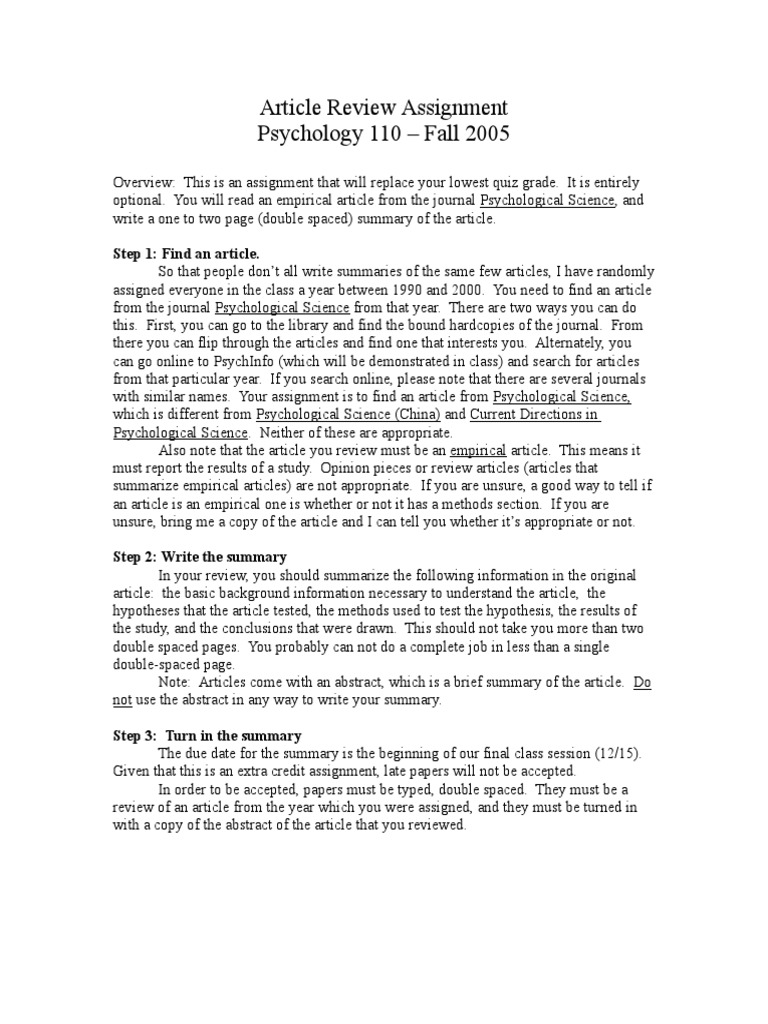 Article Review Assignment
Psychology 110 – Fall 2005

Overview: This is an assignment that will replace your lowest quiz grade. It is entirely optional. You will read an empirical article from the journal Psychological Science, and write a one to two page (double spaced) summary of the article.

Step 1: Find an article.

So that people don't all write summaries of the same few articles, I have randomly assigned everyone in the class a year between 1990 and 2000. You need to find an article from the journal Psychological Science from that year. There are two ways you can do this. First, you can go to the library and find the bound hardcopies of the journal. From there you can flip through the articles and find one that interests you. Alternately, you can go online to PsychInfo (which will be demonstrated in class) and search for articles from that particular year. If you search online, please note that there are several journals with similar names. Your assignment is to find an article from Psychological Science, which is different from Psychological Science (China) and Current Directions in Psychological Science. Neither of these are appropriate.

Also note that the article you review must be an empirical article. This means it must report the results of a study. Opinion pieces or review articles (articles that summarize empirical articles) are not appropriate. If you are unsure, a good way to tell if an article is an empirical one is whether or not it has a methods section. If you are unsure, bring me a copy of the article and I can tell you whether it's appropriate or not.

Step 2: Write the summary

In your review, you should summarize the following information in the original article: the basic background information necessary to understand the article, the hypotheses that the article tested, the methods used to test the hypothesis, the results of the study, and the conclusions that were drawn. This should not take you more than two double spaced pages. You probably can not do a complete job in less than a single double-spaced page.

Note: Articles come with an abstract, which is a brief summary of the article. Do not use the abstract in any way to write your summary.

Step 3: Turn in the summary

The due date for the summary is the beginning of our final class session (12/15). Given that this is an extra credit assignment, late papers will not be accepted.

In order to be accepted, papers must be typed, double spaced. They must be a review of an article from the year which you were assigned, and they must be turned in with a copy of the abstract of the article that you reviewed.